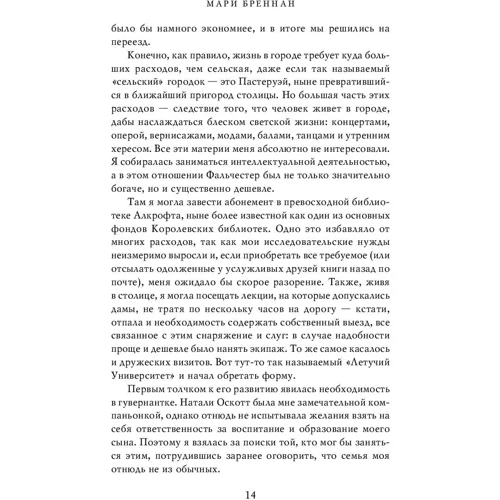 МАРИ БРЕННАН

было бы намного экономнее, и в итоге мы решились на переезд.

Конечно, как правило, жизнь в городе требует куда больших расходов, чем сельская, даже если так называемый «сельский» городок — это Пастеруэй, ныне превратившийся в ближайший пригород столицы. Но большая часть этих расходов — следствие того, что человек живет в городе, дабы наслаждаться блеском светской жизни: концертами, оперой, вернисажами, модами, балами, танцами и утренним хересом. Все эти материи меня абсолютно не интересовали. Я собиралась заниматься интеллектуальной деятельностью, а в этом отношении Фальчестер был не только значительно богаче, но и существенно дешевле.

Там я могла завести абонемент в превосходной библиотеке Алкрофта, ныне более известной как один из основных фондов Королевских библиотек. Одно это избавляло от многих расходов, так как мои исследовательские нужды неизмеримо выросли и, если приобретать все требуемое (или отсылать одолженные у услужливых друзей книги назад по почте), меня ожидало бы скорое разорение. Также, живя в столице, я могла посещать лекции, на которые допускались дамы, не тратя по нескольку часов на дорогу — кстати, отпала и необходимость содержать собственный выезд, все связанное с этим снаряжение и слуг: в случае надобности проще и дешевле было нанять экипаж. То же самое касалось и дружеских визитов. Вот тут-то так называемый «Летучий Университет» и начал обретать форму.

Первым толчком к его развитию явилась необходимость в гувернантке. Натали Оскотт была мне замечательной компаньонкой, однако отнюдь не испытывала желания взять на себя ответственность за воспитание и образование моего сына. Поэтому я взялась за поиски той, кто мог бы заняться этим, потрудившись заранее оговорить, что семья моя отнюдь не из обычных.

14